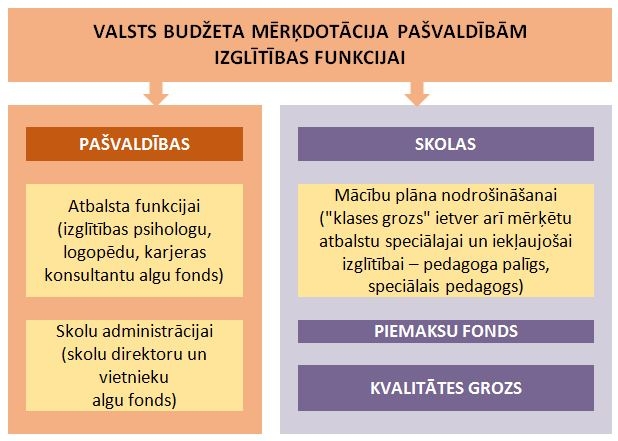 VALSTS BUDŽETA MĒRĶDOTĀCIJA PAŠVALDĪBĀM IZGLĪTĪBAS FUNKCIJAI

PAŠVALDĪBAS

Atbalsta funkcijai (izglītības psihologu, logopēdu, karjeras konsultantu algu fonds)

Skolu administrācijai (skolu direktoru un vietnieku algu fonds)

SKOLAS

Mācību plāna nodrošināšanai ("klases grozs" ietver arī mērķētu atbalstu speciālajai un iekļaujošai izglītībai – pedagoga palīgs, speciālais pedagogs)

PIEMAKSU FONDS

KVALITĀTES GROZS